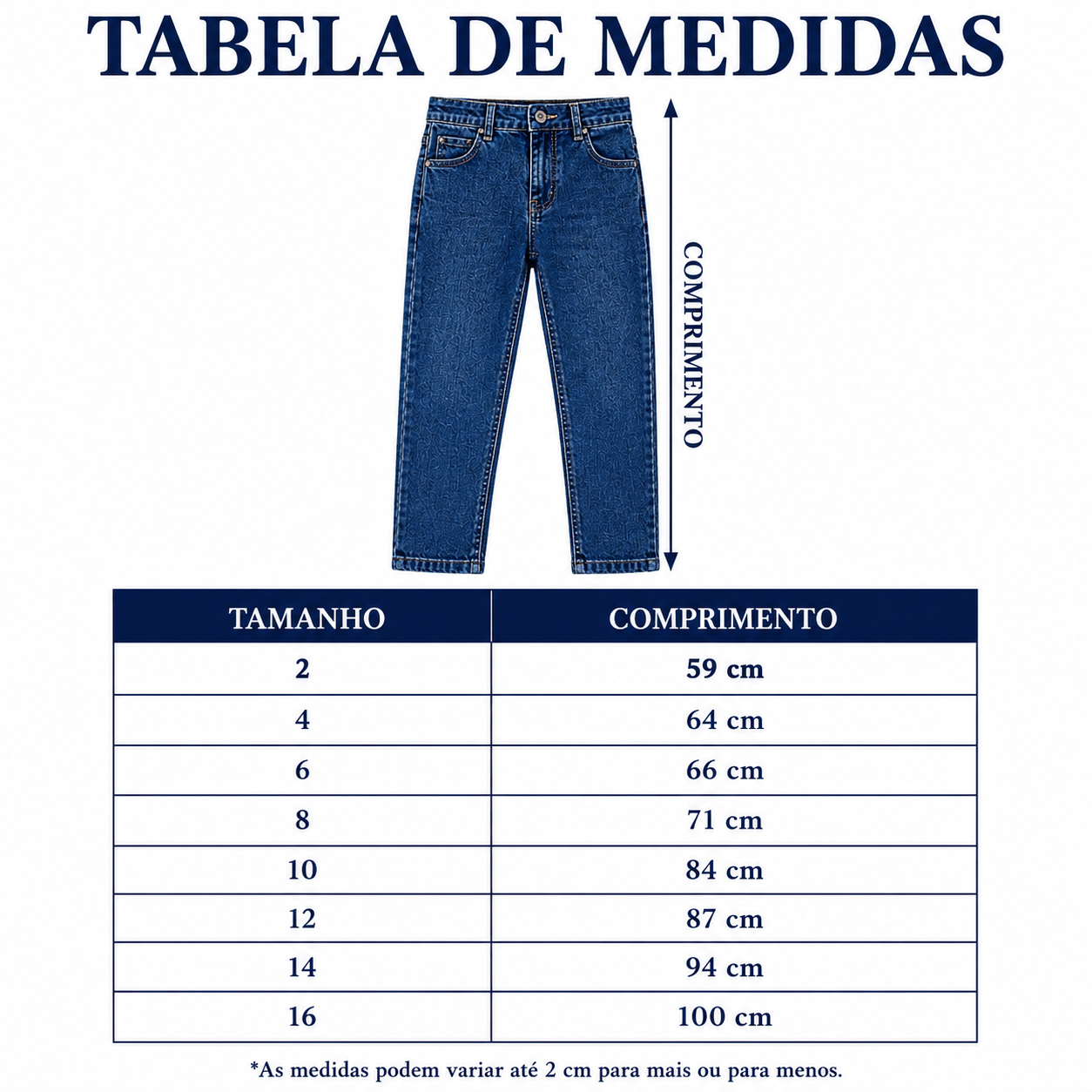 TABELA DE MEDIDAS

COMPRIMENTO

| TAMANHO | COMPRIMENTO |
|---|---|
| 2 | 59 cm |
| 4 | 64 cm |
| 6 | 66 cm |
| 8 | 71 cm |
| 10 | 84 cm |
| 12 | 87 cm |
| 14 | 94 cm |
| 16 | 100 cm |

*As medidas podem variar até 2 cm para mais ou para menos.